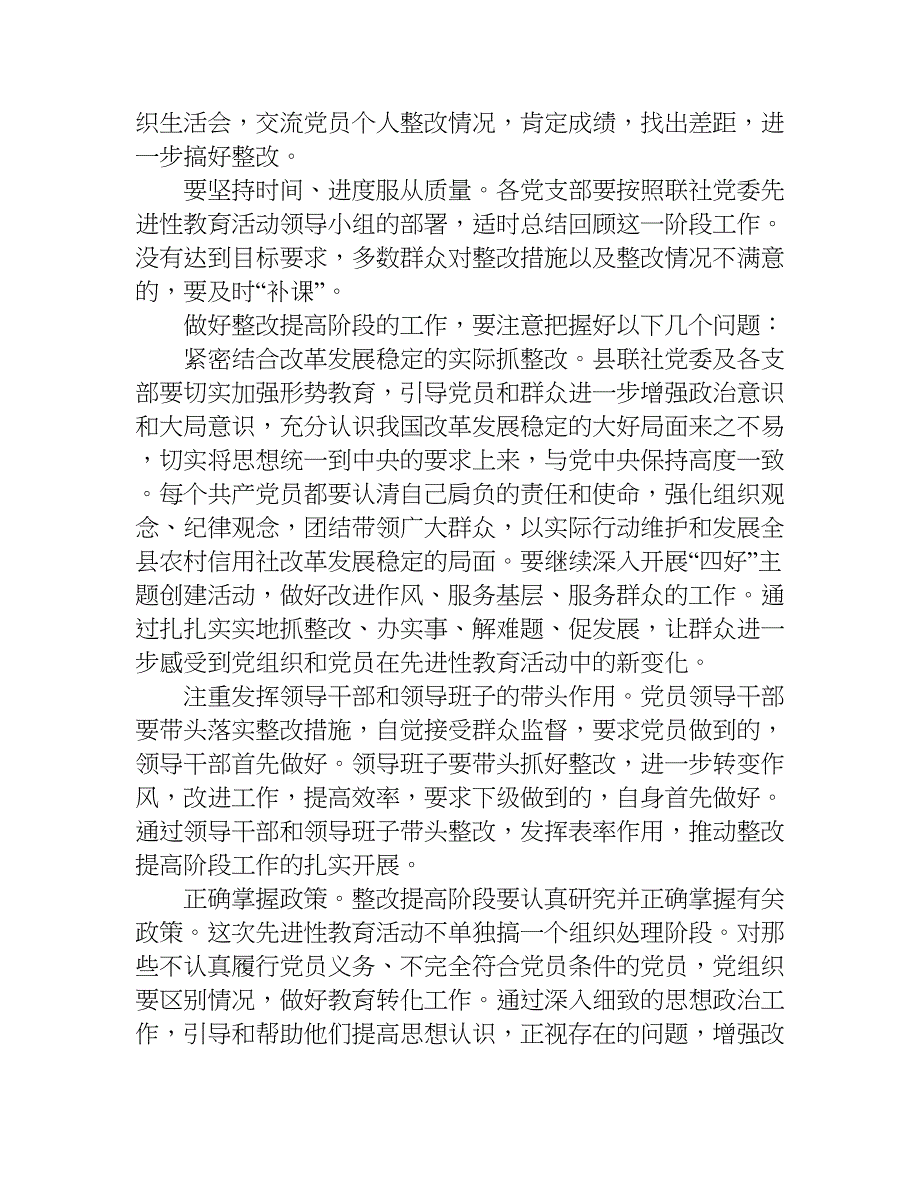 织生活会，交流党员个人整改情况，肯定成绩，找出差距，进一步搞好整改。

要坚持时间、进度服从质量。各党支部要按照联社党委先进性教育活动领导小组的部署，适时总结回顾这一阶段工作。没有达到目标要求，多数群众对整改措施以及整改情况不满意的，要及时“补课”。

做好整改提高阶段的工作，要注意把握好以下几个问题：

紧密结合改革发展稳定的实际抓整改。县联社党委及各支部要切实加强形势教育，引导党员和群众进一步增强政治意识和大局意识，充分认识我国改革发展稳定的大好局面来之不易，切实将思想统一到中央的要求上来，与党中央保持高度一致。每个共产党员都要认清自己肩负的责任和使命，强化组织观念、纪律观念，团结带领广大群众，以实际行动维护和发展全县农村信用社改革发展稳定的局面。要继续深入开展“四好”主题创建活动，做好改进作风、服务基层、服务群众的工作。通过扎扎实实地抓整改、办实事、解难题、促发展，让群众进一步感受到党组织和党员在先进性教育活动中的新变化。

注重发挥领导干部和领导班子的带头作用。党员领导干部要带头落实整改措施，自觉接受群众监督，要求党员做到的，领导干部首先做好。领导班子要带头抓好整改，进一步转变作风，改进工作，提高效率，要求下级做到的，自身首先做好。通过领导干部和领导班子带头整改，发挥表率作用，推动整改提高阶段工作的扎实开展。

正确掌握政策。整改提高阶段要认真研究并正确掌握有关政策。这次先进性教育活动不单独搞一个组织处理阶段。对那些不认真履行党员义务、不完全符合党员条件的党员，党组织要区别情况，做好教育转化工作。通过深入细致的思想政治工作，引导和帮助他们提高思想认识，正视存在的问题，增强改